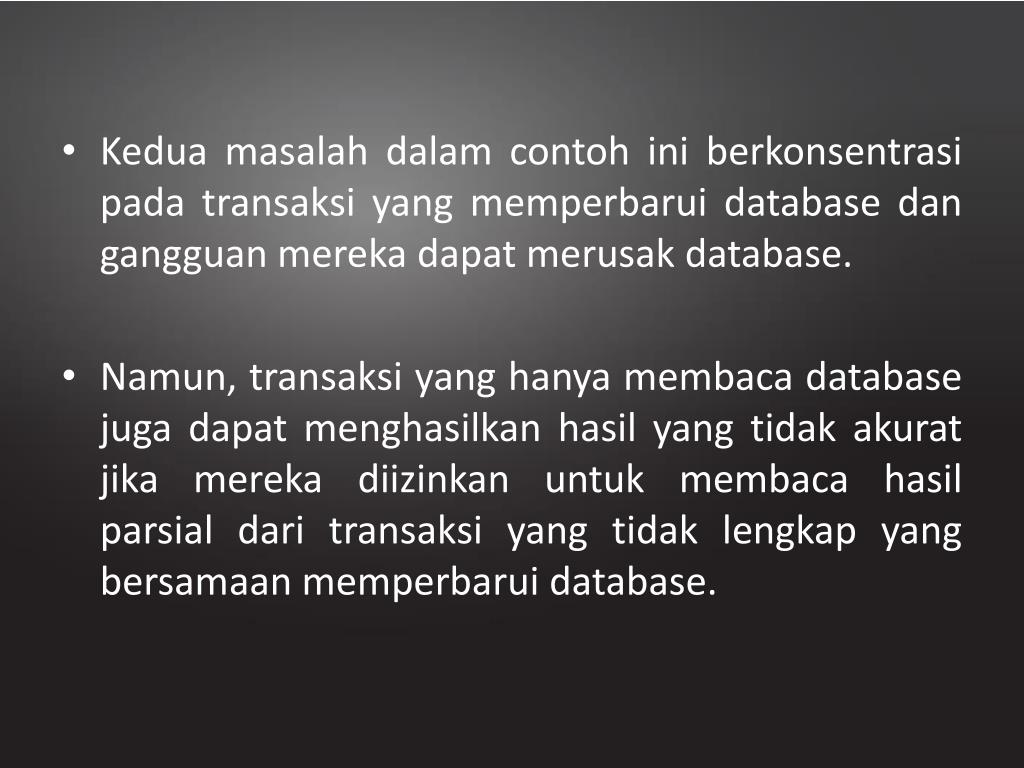 • Kedua masalah dalam contoh ini berkonsentrasi pada transaksi yang memperbarui database dan gangguan mereka dapat merusak database.

• Namun, transaksi yang hanya membaca database juga dapat menghasilkan hasil yang tidak akurat jika mereka diizinkan untuk membaca hasil parsial dari transaksi yang tidak lengkap yang bersamaan memperbarui database.